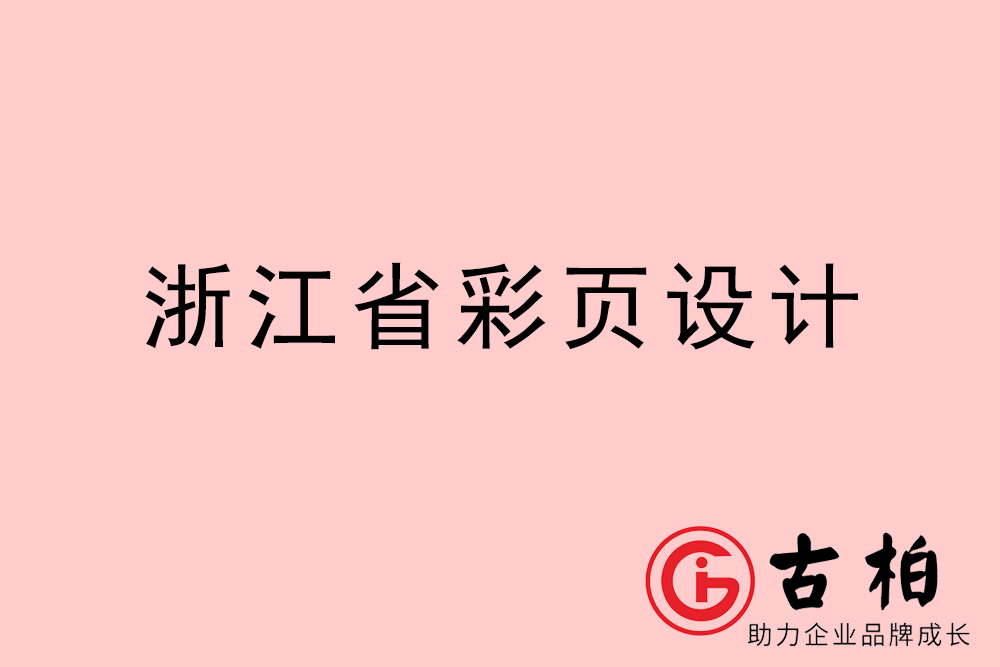 浙江省彩页设计

古柏
助力企业品牌成长